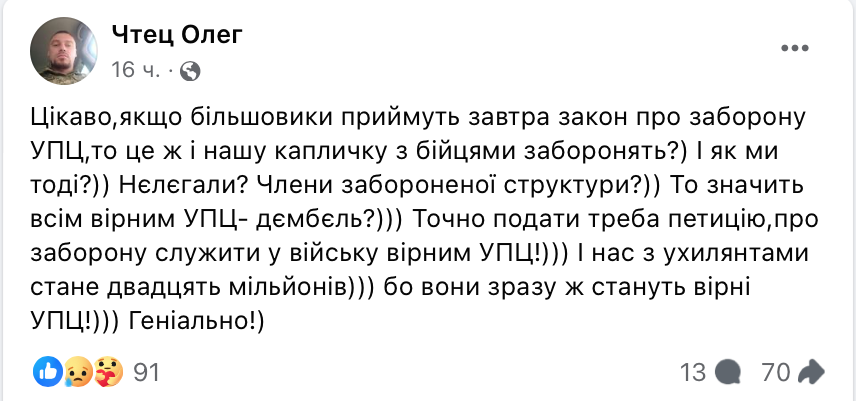 Чтец Олег
16 ч. ·

Цікаво,якщо більшовики приймуть завтра закон про заборону УПЦ,то це ж і нашу капличку з бійцями заборонять?) І як ми тоді?)) Нєлєгали? Члени забороненої структури?)) То значить всім вірним УПЦ- дємбєль?))) Точно подати треба петицію,про заборону служити у війську вірним УПЦ!))) І нас з ухилянтами стане двадцять мільйонів))) бо вони зразу ж стануть вірні УПЦ!))) Геніально!)

91

13 70